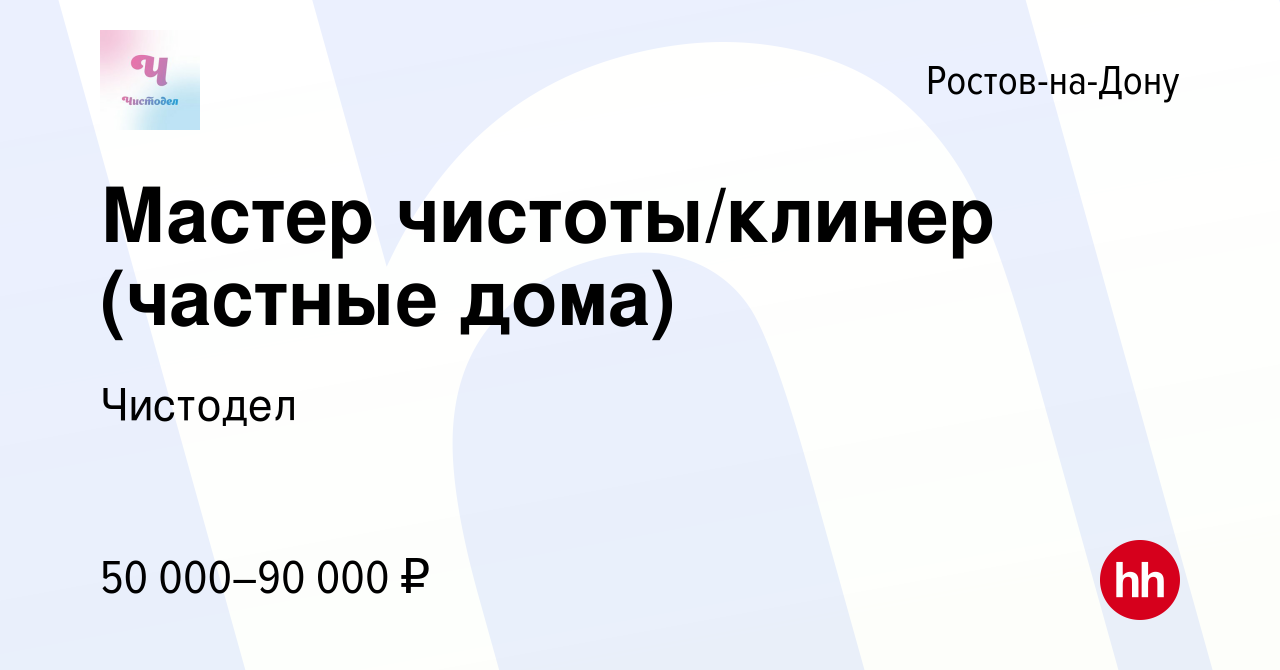 Ч
Чистодел

Ростов-на-Дону

Мастер чистоты/клинер (частные дома)

Чистодел

50 000–90 000 ₽

hh